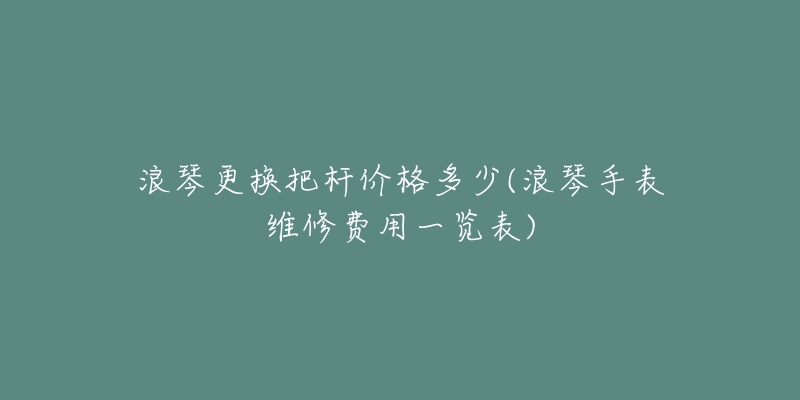 浪琴更换把杆价格多少(浪琴手表维修费用一览表)